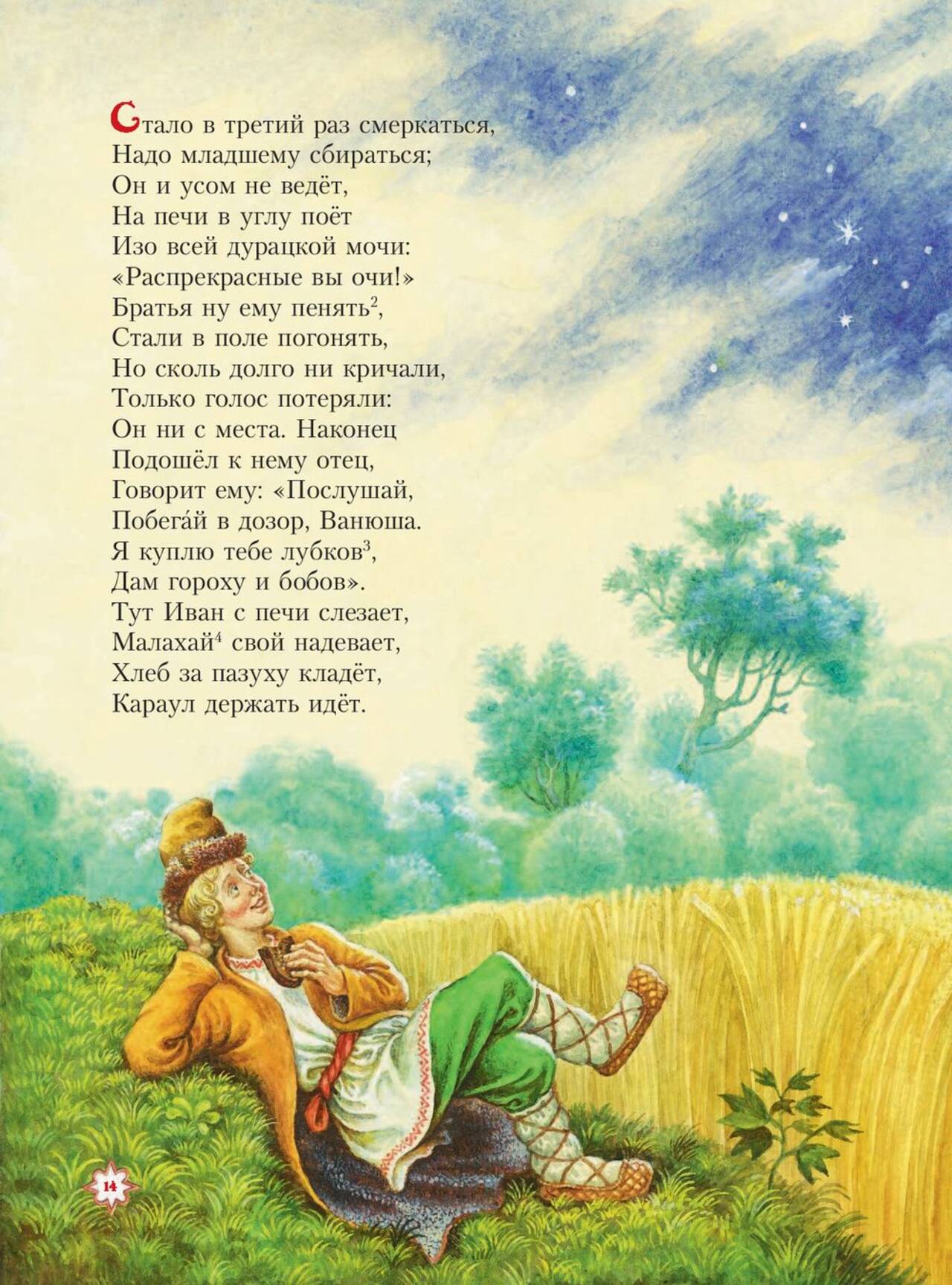 Стало в третий раз смеркаться,
Надо младшему сбираться;
Он и усом не ведёт,
На печи в углу поёт
Изо всей дурацкой мочи:
«Распрекрасные вы очи!»
Братья ну ему пенять$^{2}$,
Стали в поле погонять,
Но сколь долго ни кричали,
Только голос потеряли:
Он ни с места. Наконец
Подошёл к нему отец,
Говорит ему: «Послушай,
Побега́й в дозор, Ванюша.
Я куплю тебе лубков$^{3}$,
Дам гороху и бобов».
Тут Иван с печи слезает,
Малахай$^{4}$ свой надевает,
Хлеб за пазуху кладёт,
Караул держать идёт.

14